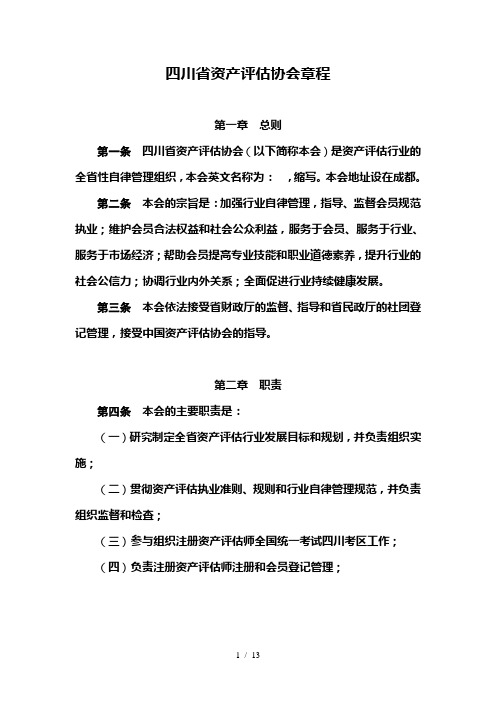 四川省资产评估协会章程

第一章　总则

第一条　四川省资产评估协会（以下简称本会）是资产评估行业的全省性自律管理组织，本会英文名称为：　，缩写。本会地址设在成都。

第二条　本会的宗旨是：加强行业自律管理，指导、监督会员规范执业；维护会员合法权益和社会公众利益，服务于会员、服务于行业、服务于市场经济；帮助会员提高专业技能和职业道德素养，提升行业的社会公信力；协调行业内外关系；全面促进行业持续健康发展。

第三条　本会依法接受省财政厅的监督、指导和省民政厅的社团登记管理，接受中国资产评估协会的指导。

第二章　职责

第四条　本会的主要职责是：

（一）研究制定全省资产评估行业发展目标和规划，并负责组织实施；

（二）贯彻资产评估执业准则、规则和行业自律管理规范，并负责组织监督和检查；

（三）参与组织注册资产评估师全国统一考试四川考区工作；

（四）负责注册资产评估师注册和会员登记管理；

1 / 13